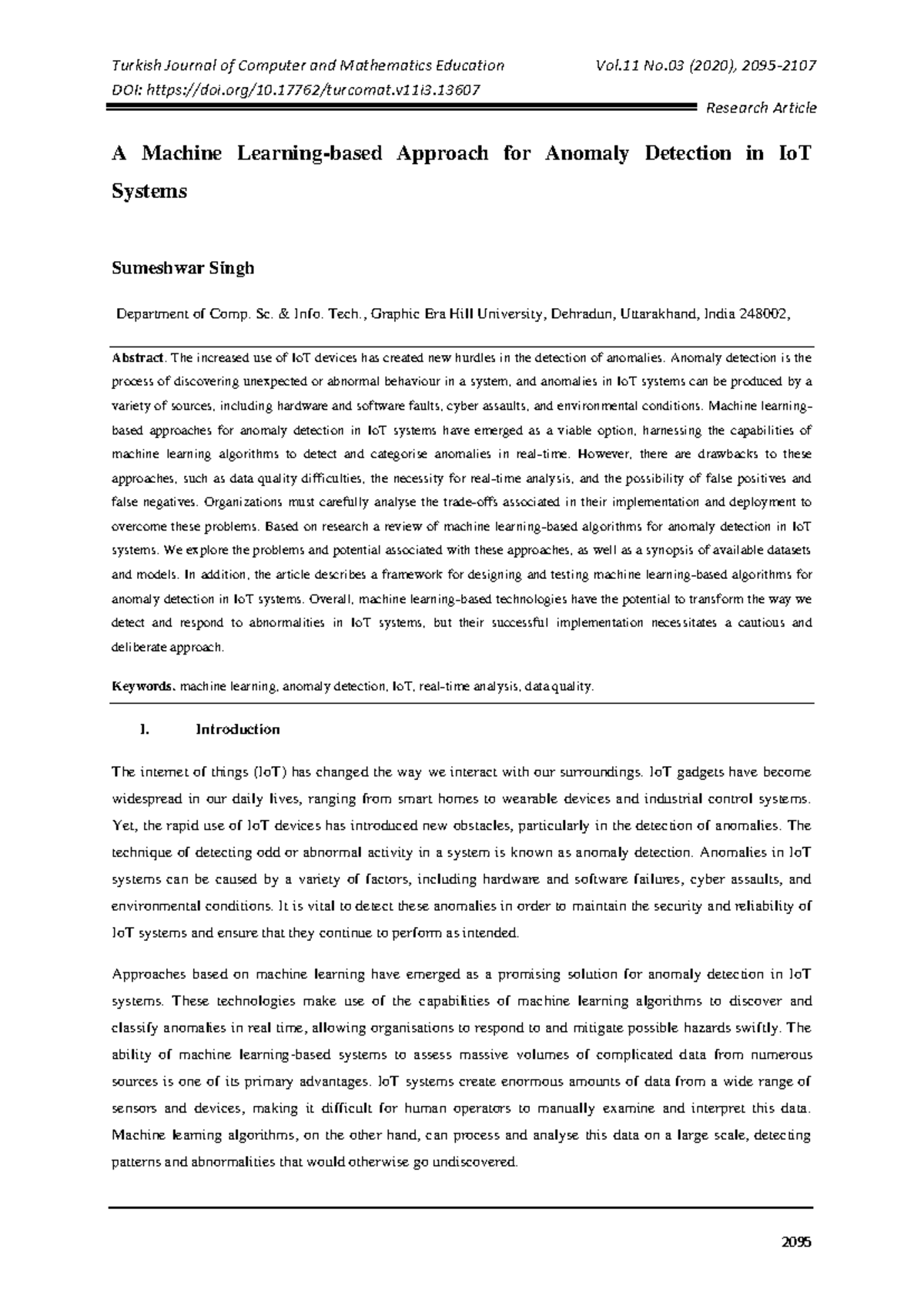 Turkish Journal of Computer and Mathematics Education Vol.11 No.03 (2020), 2095-2107

DOI: https://doi.org/10.17762/turcomat.v11i3.13607

Research Article

A Machine Learning-based Approach for Anomaly Detection in IoT Systems

Sumeshwar Singh

Department of Comp. Sc. & Info. Tech., Graphic Era Hill University, Dehradun, Uttarakhand, India 248002,

Abstract. The increased use of IoT devices has created new hurdles in the detection of anomalies. Anomaly detection is the process of discovering unexpected or abnormal behaviour in a system, and anomalies in IoT systems can be produced by a variety of sources, including hardware and software faults, cyber assaults, and environmental conditions. Machine learning-based approaches for anomaly detection in IoT systems have emerged as a viable option, harnessing the capabilities of machine learning algorithms to detect and categorise anomalies in real-time. However, there are drawbacks to these approaches, such as data quality difficulties, the necessity for real-time analysis, and the possibility of false positives and false negatives. Organizations must carefully analyse the trade-offs associated in their implementation and deployment to overcome these problems. Based on research a review of machine learning-based algorithms for anomaly detection in IoT systems. We explore the problems and potential associated with these approaches, as well as a synopsis of available datasets and models. In addition, the article describes a framework for designing and testing machine learning-based algorithms for anomaly detection in IoT systems. Overall, machine learning-based technologies have the potential to transform the way we detect and respond to abnormalities in IoT systems, but their successful implementation necessitates a cautious and deliberate approach.

Keywords. machine learning, anomaly detection, IoT, real-time analysis, data quality.

1. Introduction

The internet of things (IoT) has changed the way we interact with our surroundings. IoT gadgets have become widespread in our daily lives, ranging from smart homes to wearable devices and industrial control systems. Yet, the rapid use of IoT devices has introduced new obstacles, particularly in the detection of anomalies. The technique of detecting odd or abnormal activity in a system is known as anomaly detection. Anomalies in IoT systems can be caused by a variety of factors, including hardware and software failures, cyber assaults, and environmental conditions. It is vital to detect these anomalies in order to maintain the security and reliability of IoT systems and ensure that they continue to perform as intended.

Approaches based on machine learning have emerged as a promising solution for anomaly detection in IoT systems. These technologies make use of the capabilities of machine learning algorithms to discover and classify anomalies in real time, allowing organisations to respond to and mitigate possible hazards swiftly. The ability of machine learning-based systems to assess massive volumes of complicated data from numerous sources is one of its primary advantages. IoT systems create enormous amounts of data from a wide range of sensors and devices, making it difficult for human operators to manually examine and interpret this data. Machine learning algorithms, on the other hand, can process and analyse this data on a large scale, detecting patterns and abnormalities that would otherwise go undiscovered.

2095